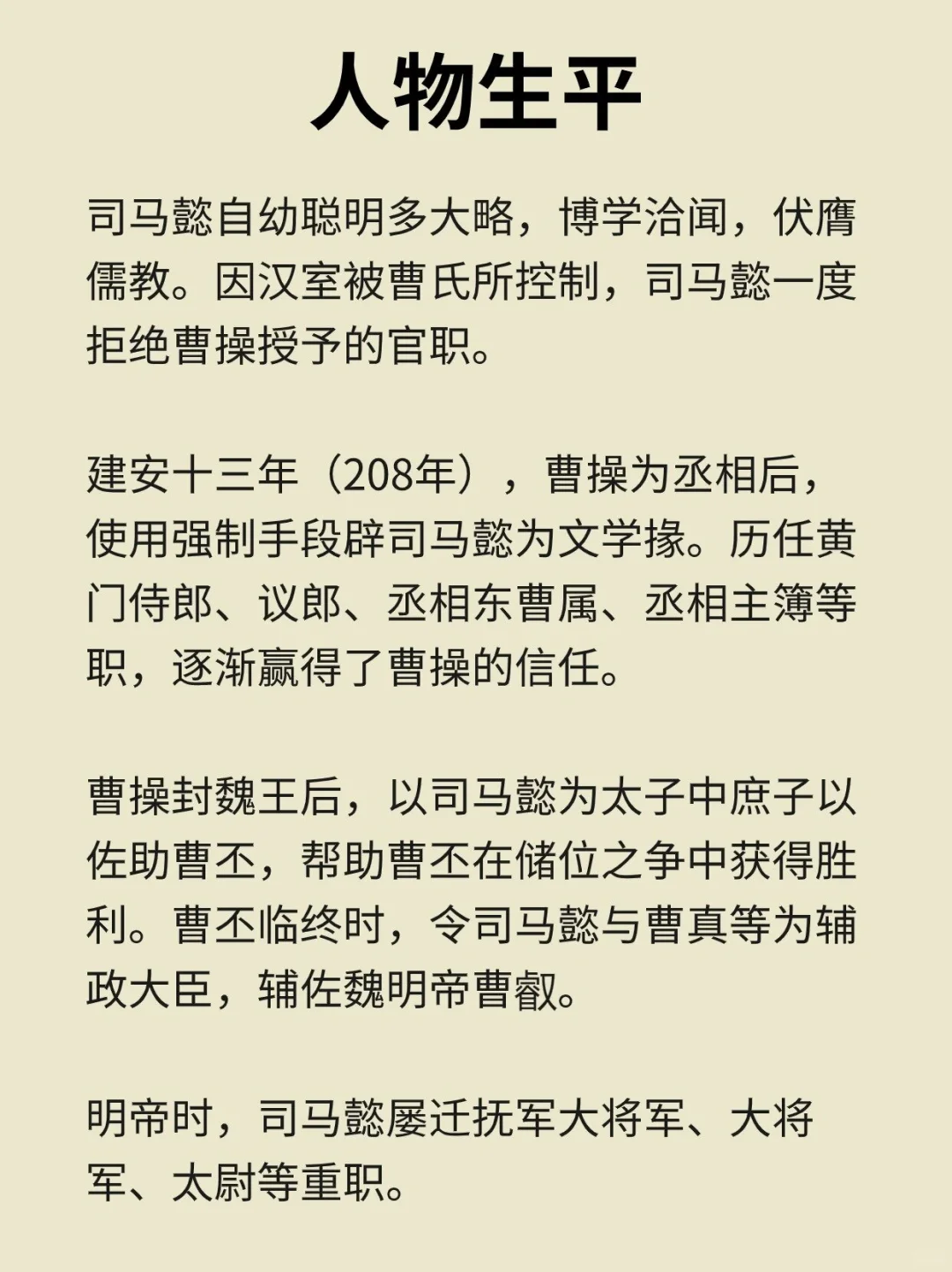 人物生平

司马懿自幼聪明多大略，博学洽闻，伏膺儒教。因汉室被曹氏所控制，司马懿一度拒绝曹操授予的官职。

建安十三年（208年），曹操为丞相后，使用强制手段辟司马懿为文学掾。历任黄门侍郎、议郎、丞相东曹属、丞相主簿等职，逐渐赢得了曹操的信任。

曹操封魏王后，以司马懿为太子中庶子以佐助曹丕，帮助曹丕在储位之争中获得胜利。曹丕临终时，令司马懿与曹真等为辅政大臣，辅佐魏明帝曹叡。

明帝时，司马懿屡迁抚军大将军、大将军、太尉等重职。